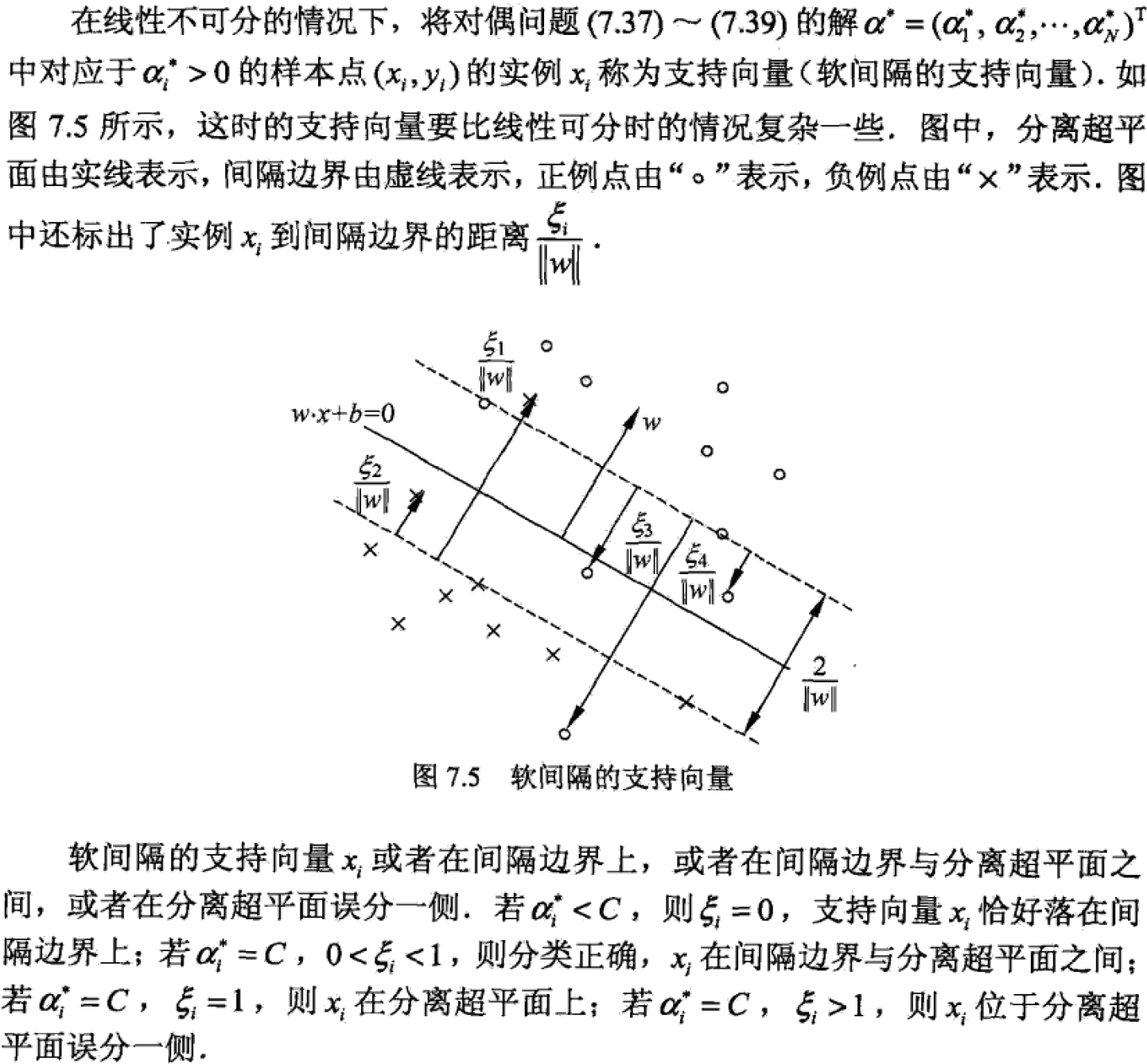 在线性不可分的情况下，将对偶问题 (7.37) ~ (7.39) 的解 $\alpha^* = (\alpha_1^*, \alpha_2^*, \cdots, \alpha_N^*)^T$ 中对应于 $\alpha_i^* > 0$ 的样本点 $(x_i, y_i)$ 的实例 $x_i$ 称为支持向量（软间隔的支持向量）. 如图 7.5 所示，这时的支持向量要比线性可分时的情况复杂一些. 图中，分离超平面由实线表示，间隔边界由虚线表示，正例点由“∘”表示，负例点由“×”表示. 图中还标出了实例 $x_i$ 到间隔边界的距离 $\frac{\xi_i}{\|w\|}$.

$\frac{\xi_1}{\|w\|}$

$w \cdot x + b = 0$

$w$

$\frac{\xi_2}{\|w\|}$

$\frac{\xi_3}{\|w\|}$

$\frac{\xi_4}{\|w\|}$

$\frac{2}{\|w\|}$

图 7.5 软间隔的支持向量

软间隔的支持向量 $x_i$ 或者在间隔边界上，或者在间隔边界与分离超平面之间，或者在分离超平面误分一侧. 若 $\alpha_i^* < C$，则 $\xi_i = 0$，支持向量 $x_i$ 恰好落在间隔边界上；若 $\alpha_i^* = C$，$0 < \xi_i < 1$，则分类正确，$x_i$ 在间隔边界与分离超平面之间；若 $\alpha_i^* = C$，$\xi_i = 1$，则 $x_i$ 在分离超平面上；若 $\alpha_i^* = C$，$\xi_i > 1$，则 $x_i$ 位于分离超平面误分一侧.